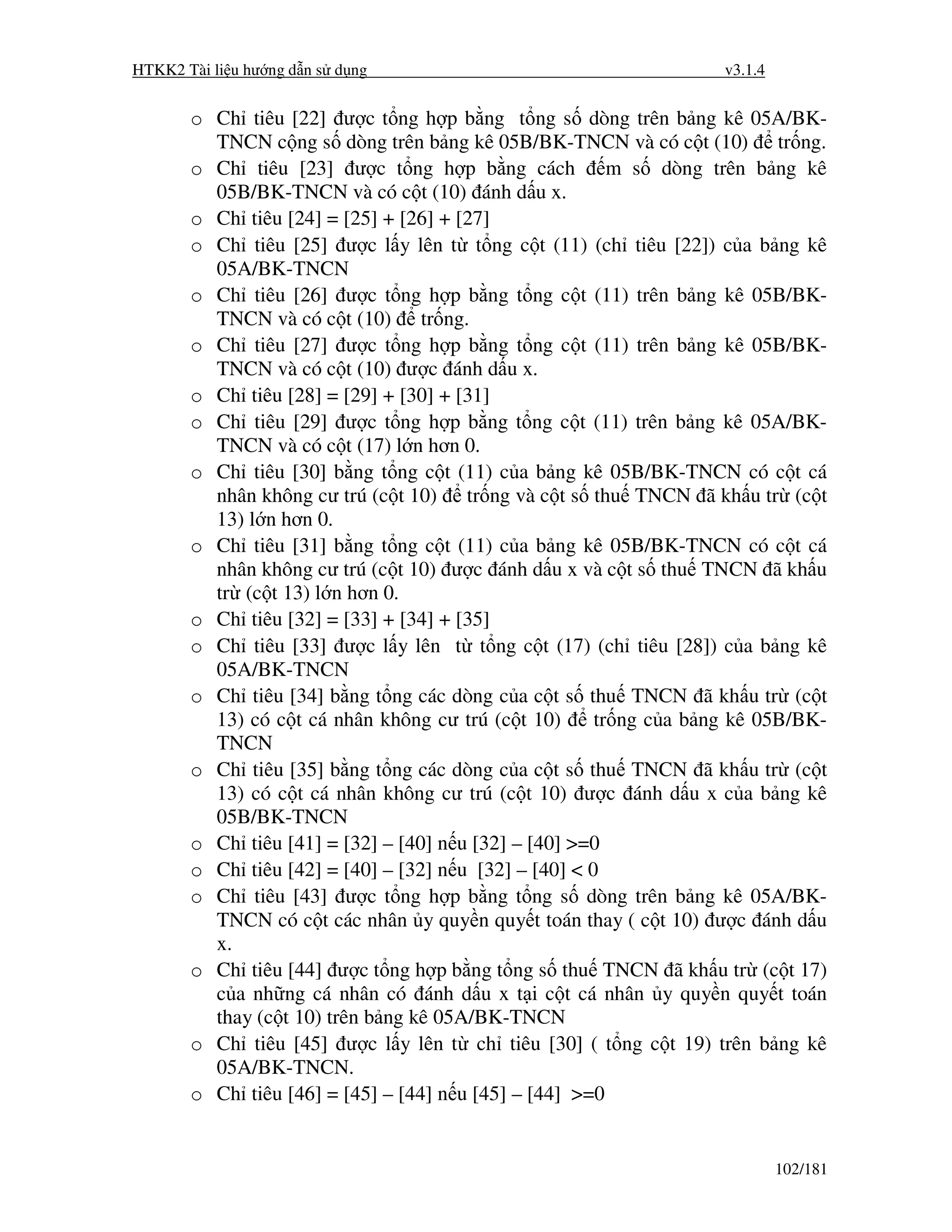 HTKK2 Tài liệu hướng dẫn sử dụng v3.1.4

o Chỉ tiêu [22] được tổng hợp bằng tổng số dòng trên bảng kê 05A/BK-TNCN cộng số dòng trên bảng kê 05B/BK-TNCN và có cột (10) để trống.

o Chỉ tiêu [23] được tổng hợp bằng cách đếm số dòng trên bảng kê 05B/BK-TNCN và có cột (10) đánh dấu x.

o Chỉ tiêu [24] = [25] + [26] + [27]

o Chỉ tiêu [25] được lấy lên từ tổng cột (11) (chỉ tiêu [22]) của bảng kê 05A/BK-TNCN

o Chỉ tiêu [26] được tổng hợp bằng tổng cột (11) trên bảng kê 05B/BK-TNCN và có cột (10) để trống.

o Chỉ tiêu [27] được tổng hợp bằng tổng cột (11) trên bảng kê 05B/BK-TNCN và có cột (10) được đánh dấu x.

o Chỉ tiêu [28] = [29] + [30] + [31]

o Chỉ tiêu [29] được tổng hợp bằng tổng cột (11) trên bảng kê 05A/BK-TNCN và có cột (17) lớn hơn 0.

o Chỉ tiêu [30] bằng tổng cột (11) của bảng kê 05B/BK-TNCN có cột cá nhân không cư trú (cột 10) để trống và cột số thuế TNCN đã khấu trừ (cột 13) lớn hơn 0.

o Chỉ tiêu [31] bằng tổng cột (11) của bảng kê 05B/BK-TNCN có cột cá nhân không cư trú (cột 10) được đánh dấu x và cột số thuế TNCN đã khấu trừ (cột 13) lớn hơn 0.

o Chỉ tiêu [32] = [33] + [34] + [35]

o Chỉ tiêu [33] được lấy lên từ tổng cột (17) (chỉ tiêu [28]) của bảng kê 05A/BK-TNCN

o Chỉ tiêu [34] bằng tổng các dòng của cột số thuế TNCN đã khấu trừ (cột 13) có cột cá nhân không cư trú (cột 10) để trống của bảng kê 05B/BK-TNCN

o Chỉ tiêu [35] bằng tổng các dòng của cột số thuế TNCN đã khấu trừ (cột 13) có cột cá nhân không cư trú (cột 10) được đánh dấu x của bảng kê 05B/BK-TNCN

o Chỉ tiêu [41] = [32] – [40] nếu [32] – [40] >=0

o Chỉ tiêu [42] = [40] – [32] nếu [32] – [40] < 0

o Chỉ tiêu [43] được tổng hợp bằng tổng số dòng trên bảng kê 05A/BK-TNCN có cột các nhân ủy quyền quyết toán thay ( cột 10) được đánh dấu x.

o Chỉ tiêu [44] được tổng hợp bằng tổng số thuế TNCN đã khấu trừ (cột 17) của những cá nhân có đánh dấu x tại cột cá nhân ủy quyền quyết toán thay (cột 10) trên bảng kê 05A/BK-TNCN

o Chỉ tiêu [45] được lấy lên từ chỉ tiêu [30] ( tổng cột 19) trên bảng kê 05A/BK-TNCN.

o Chỉ tiêu [46] = [45] – [44] nếu [45] – [44] >=0

102/181